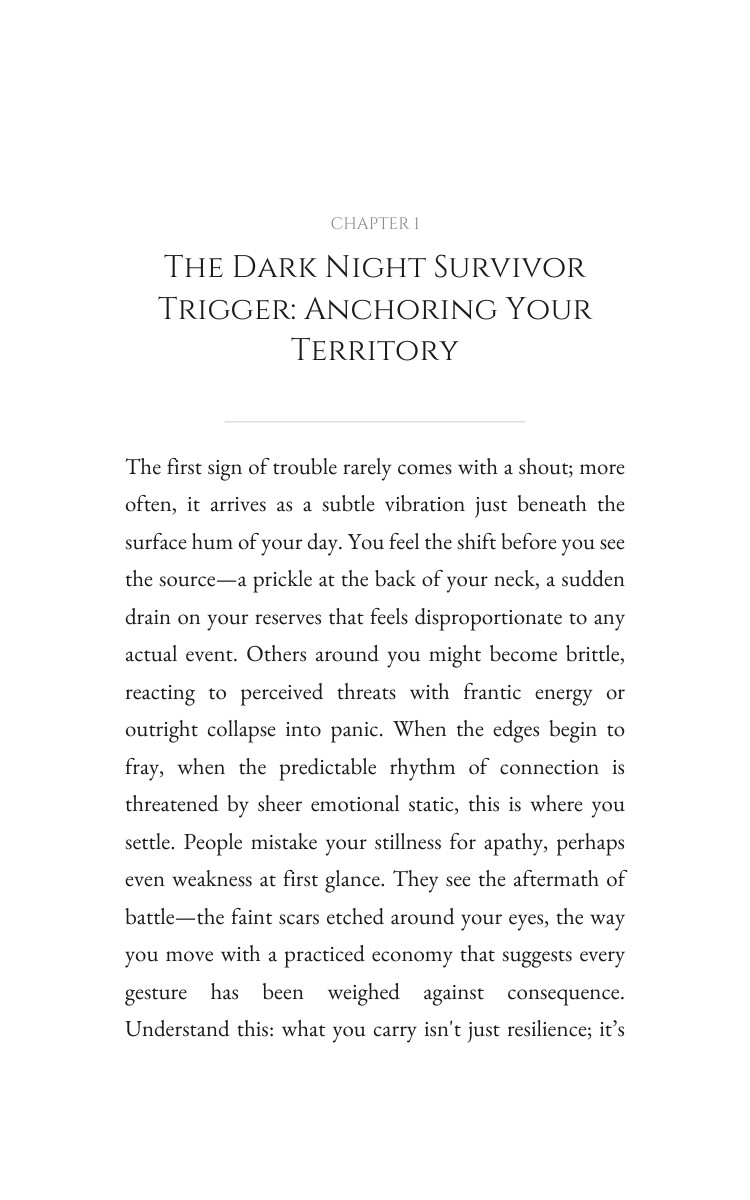 CHAPTER 1

The Dark Night Survivor Trigger: Anchoring Your Territory

The first sign of trouble rarely comes with a shout; more often, it arrives as a subtle vibration just beneath the surface hum of your day. You feel the shift before you see the source—a prickle at the back of your neck, a sudden drain on your reserves that feels disproportionate to any actual event. Others around you might become brittle, reacting to perceived threats with frantic energy or outright collapse into panic. When the edges begin to fray, when the predictable rhythm of connection is threatened by sheer emotional static, this is where you settle. People mistake your stillness for apathy, perhaps even weakness at first glance. They see the aftermath of battle—the faint scars etched around your eyes, the way you move with a practiced economy that suggests every gesture has been weighed against consequence. Understand this: what you carry isn't just resilience; it's